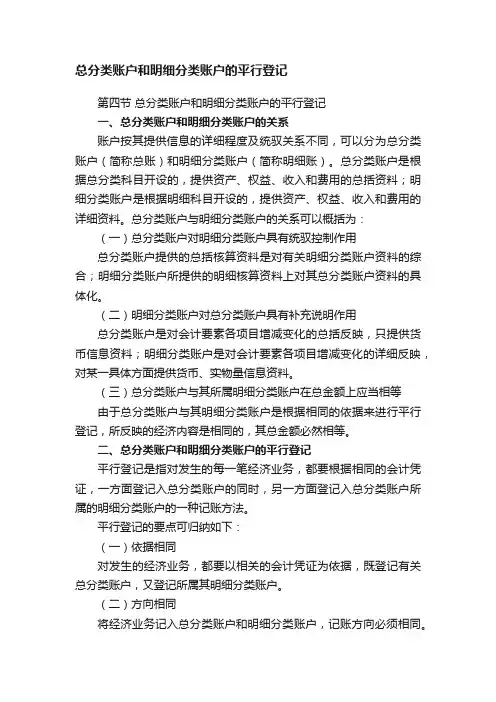 总分类账户和明细分类账户的平行登记

第四节 总分类账户和明细分类账户的平行登记

一、总分类账户和明细分类账户的关系

账户按其提供信息的详细程度及统驭关系不同，可以分为总分类账户（简称总账）和明细分类账户（简称明细账）。总分类账户是根据总分类科目开设的，提供资产、权益、收入和费用的总括资料；明细分类账户是根据明细科目开设的，提供资产、权益、收入和费用的详细资料。总分类账户与明细分类账户的关系可以概括为：

（一）总分类账户对明细分类账户具有统驭控制作用

总分类账户提供的总括核算资料是对有关明细分类账户资料的综合；明细分类账户所提供的明细核算资料上对其总分类账户资料的具体化。

（二）明细分类账户对总分类账户具有补充说明作用

总分类账户是对会计要素各项目增减变化的总括反映，只提供货币信息资料；明细分类账户是对会计要素各项目增减变化的详细反映，对某一具体方面提供货币、实物量信息资料。

（三）总分类账户与其所属明细分类账户在总金额上应当相等

由于总分类账户与其明细分类账户是根据相同的依据来进行平行登记，所反映的经济内容是相同的，其总金额必然相等。

二、总分类账户和明细分类账户的平行登记

平行登记是指对发生的每一笔经济业务，都要根据相同的会计凭证，一方面登记入总分类账户的同时，另一方面登记入总分类账户所属的明细分类账户的一种记账方法。

平行登记的要点可归纳如下：

（一）依据相同

对发生的经济业务，都要以相关的会计凭证为依据，既登记有关总分类账户，又登记所属其明细分类账户。

（二）方向相同

将经济业务记入总分类账户和明细分类账户，记账方向必须相同。